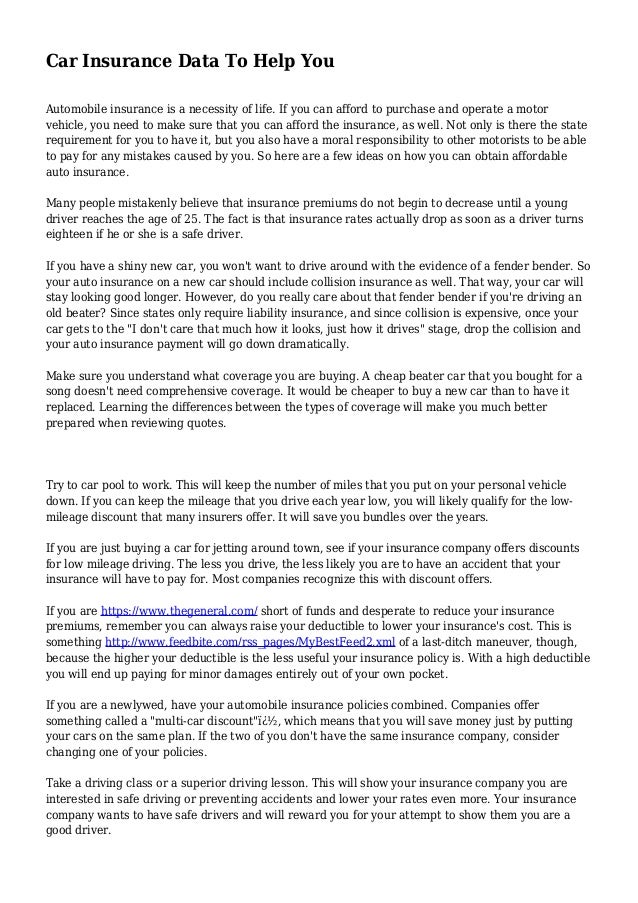 Car Insurance Data To Help You

Automobile insurance is a necessity of life. If you can afford to purchase and operate a motor vehicle, you need to make sure that you can afford the insurance, as well. Not only is there the state requirement for you to have it, but you also have a moral responsibility to other motorists to be able to pay for any mistakes caused by you. So here are a few ideas on how you can obtain affordable auto insurance.

Many people mistakenly believe that insurance premiums do not begin to decrease until a young driver reaches the age of 25. The fact is that insurance rates actually drop as soon as a driver turns eighteen if he or she is a safe driver.

If you have a shiny new car, you won't want to drive around with the evidence of a fender bender. So your auto insurance on a new car should include collision insurance as well. That way, your car will stay looking good longer. However, do you really care about that fender bender if you're driving an old beater? Since states only require liability insurance, and since collision is expensive, once your car gets to the "I don't care that much how it looks, just how it drives" stage, drop the collision and your auto insurance payment will go down dramatically.

Make sure you understand what coverage you are buying. A cheap beater car that you bought for a song doesn't need comprehensive coverage. It would be cheaper to buy a new car than to have it replaced. Learning the differences between the types of coverage will make you much better prepared when reviewing quotes.

Try to car pool to work. This will keep the number of miles that you put on your personal vehicle down. If you can keep the mileage that you drive each year low, you will likely qualify for the low-mileage discount that many insurers offer. It will save you bundles over the years.

If you are just buying a car for jetting around town, see if your insurance company offers discounts for low mileage driving. The less you drive, the less likely you are to have an accident that your insurance will have to pay for. Most companies recognize this with discount offers.

If you are https://www.thegeneral.com/ short of funds and desperate to reduce your insurance premiums, remember you can always raise your deductible to lower your insurance's cost. This is something http://www.feedbite.com/rss_pages/MyBestFeed2.xml of a last-ditch maneuver, though, because the higher your deductible is the less useful your insurance policy is. With a high deductible you will end up paying for minor damages entirely out of your own pocket.

If you are a newlywed, have your automobile insurance policies combined. Companies offer something called a "multi-car discount"ï¿½, which means that you will save money just by putting your cars on the same plan. If the two of you don't have the same insurance company, consider changing one of your policies.

Take a driving class or a superior driving lesson. This will show your insurance company you are interested in safe driving or preventing accidents and lower your rates even more. Your insurance company wants to have safe drivers and will reward you for your attempt to show them you are a good driver.